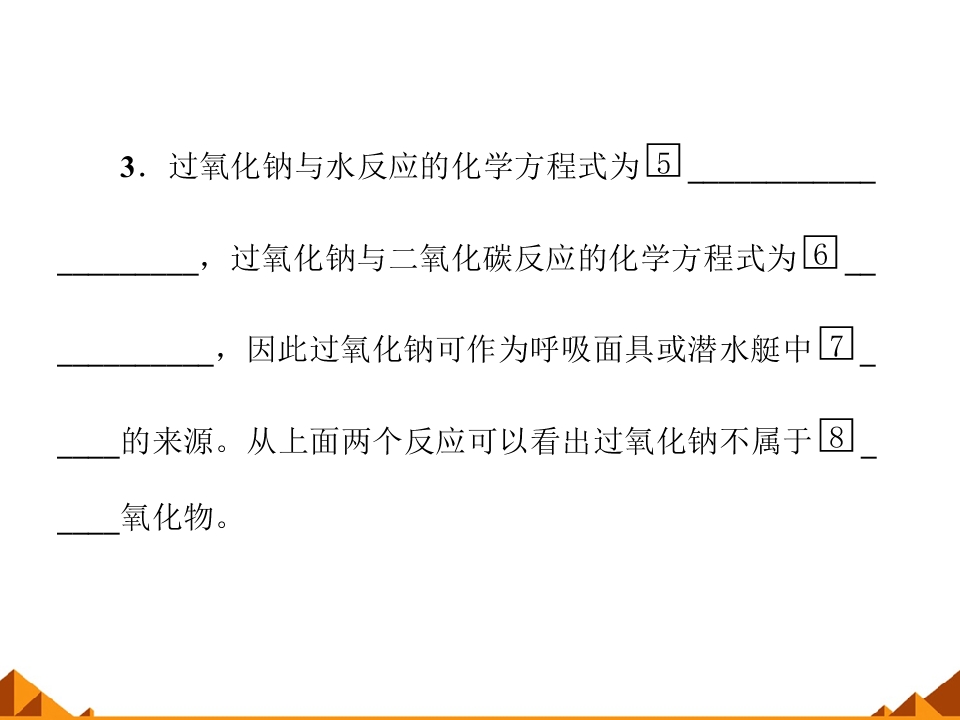 3.过氧化钠与水反应的化学方程式为5____，过氧化钠与二氧化碳反应的化学方程式为6____，因此过氧化钠可作为呼吸面具或潜水艇中7____的来源。从上面两个反应可以看出过氧化钠不属于8____氧化物。